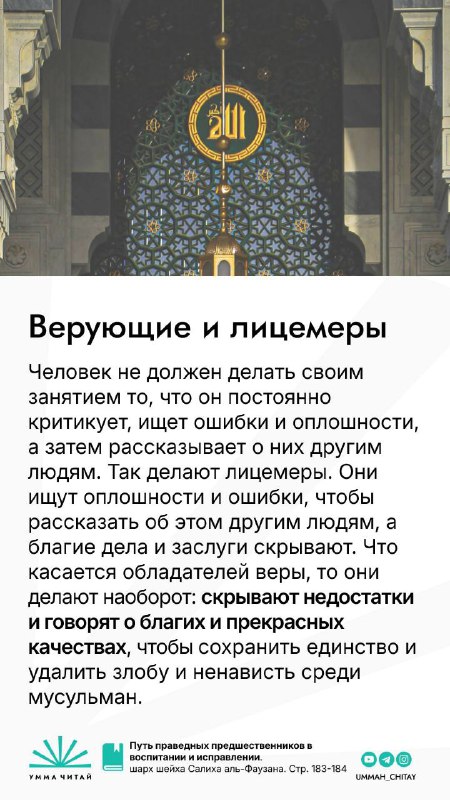 Верующие и лицемеры

Человек не должен делать своим занятием то, что он постоянно критикует, ищет ошибки и оплошности, а затем рассказывает о них другим людям. Так делают лицемеры. Они ищут оплошности и ошибки, чтобы рассказать об этом другим людям, а благие дела и заслуги скрывают. Что касается обладателей веры, то они делают наоборот: скрывают недостатки и говорят о благих и прекрасных качествах, чтобы сохранить единство и удалить злобу и ненависть среди мусульман.

УММА ЧИТАЙ

Путь праведных предшественников в воспитании и исправлении.
шарх шейха Салиха аль-Фаузана. Стр. 183-184

UMMAH_CHITAY